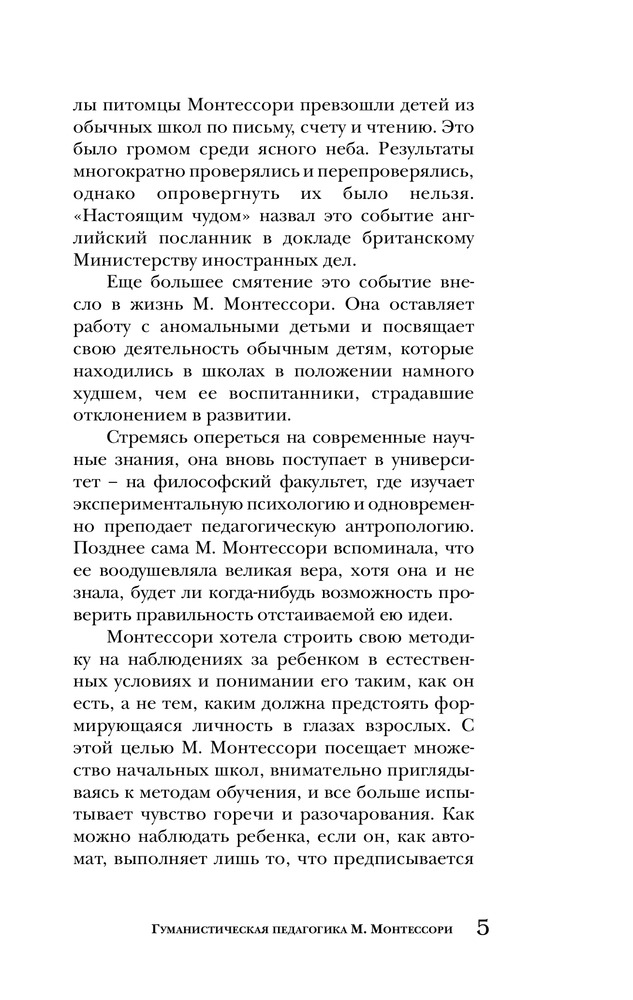 лы питомцы Монтессори превзошли детей из обычных школ по письму, счету и чтению. Это было громом среди ясного неба. Результаты многократно проверялись и перепроверялись, однако опровергнуть их было нельзя. «Настоящим чудом» назвал это событие английский посланник в докладе британскому Министерству иностранных дел.

Еще большее смятение это событие внесло в жизнь М. Монтессори. Она оставляет работу с аномальными детьми и посвящает свою деятельность обычным детям, которые находились в школах в положении намного худшем, чем ее воспитанники, страдавшие отклонением в развитии.

Стремясь опереться на современные научные знания, она вновь поступает в университет – на философский факультет, где изучает экспериментальную психологию и одновременно преподает педагогическую антропологию. Позднее сама М. Монтессори вспоминала, что ее воодушевляла великая вера, хотя она и не знала, будет ли когда-нибудь возможность проверить правильность отстаиваемой ею идеи.

Монтессори хотела строить свою методику на наблюдениях за ребенком в естественных условиях и понимании его таким, как он есть, а не тем, каким должна предстоять формирующаяся личность в глазах взрослых. С этой целью М. Монтессори посещает множество начальных школ, внимательно приглядываясь к методам обучения, и все больше испытывает чувство горечи и разочарования. Как можно наблюдать ребенка, если он, как автомат, выполняет лишь то, что предписывается

Гуманистическая педагогика М. Монтессори 5